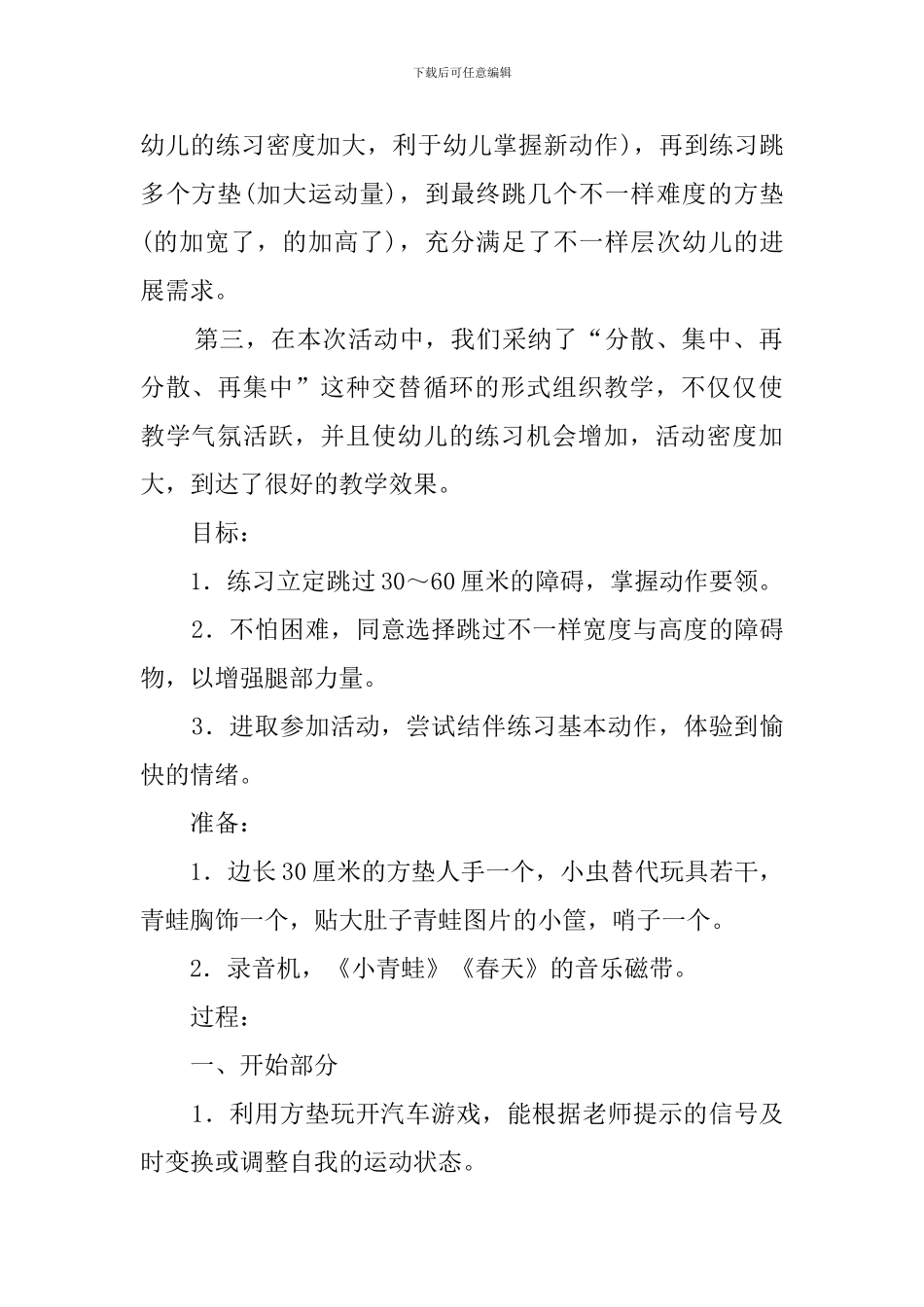 下载后可任意编辑

幼儿的练习密度加大，利于幼儿掌握新动作），再到练习跳多个方垫(加大运动量)，到最终跳几个不一样难度的方垫(的加宽了，的加高了)，充分满足了不一样层次幼儿的进展需求。

第三，在本次活动中，我们采纳了“分散、集中、再分散、再集中”这种交替循环的形式组织教学，不仅仅使教学气氛活跃，并且使幼儿的练习机会增加，活动密度加大，到达了很好的教学效果。

目标：

1．练习立定跳过30～60厘米的障碍，掌握动作要领。

2．不怕困难，同意选择跳过不一样宽度与高度的障碍物，以增强腿部力量。

3．进取参加活动，尝试结伴练习基本动作，体验到愉快的情绪。

准备：

1．边长30厘米的方垫人手一个，小虫替代玩具若干，青蛙胸饰一个，贴大肚子青蛙图片的小筐，哨子一个。

2．录音机，《小青蛙》《春天》的音乐磁带。

过程：

一、开始部分

1．利用方垫玩开汽车游戏，能根据老师提示的信号及时变换或调整自我的运动状态。